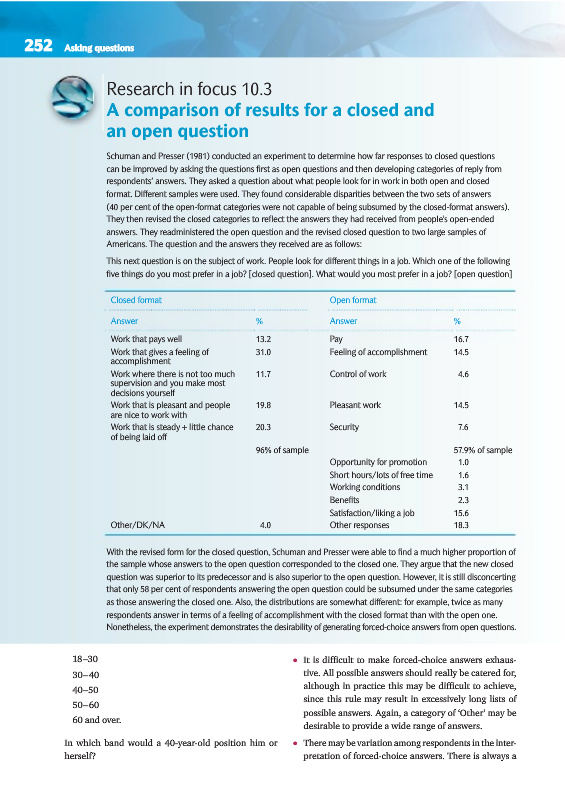 252 Asking questions

Research in focus 10.3
A comparison of results for a closed and an open question

Schuman and Presser (1981) conducted an experiment to determine how far responses to closed questions can be improved by asking the questions first as open questions and then developing categories of reply from respondents' answers. They asked a question about what people look for in work in both open and closed format. Different samples were used. They found considerable disparities between the two sets of answers (40 per cent of the open-format categories were not capable of being subsumed by the closed-format answers). They then revised the closed categories to reflect the answers they had received from people's open-ended answers. They readministered the open question and the revised closed question to two large samples of Americans. The question and the answers they received are as follows:

This next question is on the subject of work. People look for different things in a job. Which one of the following five things do you most prefer in a job? [closed question]. What would you most prefer in a job? [open question]

| Closed format | | Open format | |
|---|---|---|---|
| Answer | % | Answer | % |
| Work that pays well | 13.2 | Pay | 16.7 |
| Work that gives a feeling of accomplishment | 31.0 | Feeling of accomplishment | 14.5 |
| Work where there is not too much supervision and you make most decisions yourself | 11.7 | Control of work | 4.6 |
| Work that is pleasant and people are nice to work with | 19.8 | Pleasant work | 14.5 |
| Work that is steady + little chance of being laid off | 20.3 | Security | 7.6 |
| | 96% of sample | | 57.9% of sample |
| | | Opportunity for promotion | 1.0 |
| | | Short hours/lots of free time | 1.6 |
| | | Working conditions | 3.1 |
| | | Benefits | 2.3 |
| | | Satisfaction/liking a job | 15.6 |
| Other/DK/NA | 4.0 | Other responses | 18.3 |

With the revised form for the closed question, Schuman and Presser were able to find a much higher proportion of the sample whose answers to the open question corresponded to the closed one. They argue that the new closed question was superior to its predecessor and is also superior to the open question. However, it is still disconcerting that only 58 per cent of respondents answering the open question could be subsumed under the same categories as those answering the closed one. Also, the distributions are somewhat different: for example, twice as many respondents answer in terms of a feeling of accomplishment with the closed format than with the open one. Nonetheless, the experiment demonstrates the desirability of generating forced-choice answers from open questions.

18–30
30–40
40–50
50–60
60 and over.

In which band would a 40-year-old position him or herself?

• It is difficult to make forced-choice answers exhaustive. All possible answers should really be catered for, although in practice this may be difficult to achieve, since this rule may result in excessively long lists of possible answers. Again, a category of 'Other' may be desirable to provide a wide range of answers.

• There may be variation among respondents in the interpretation of forced-choice answers. There is always a